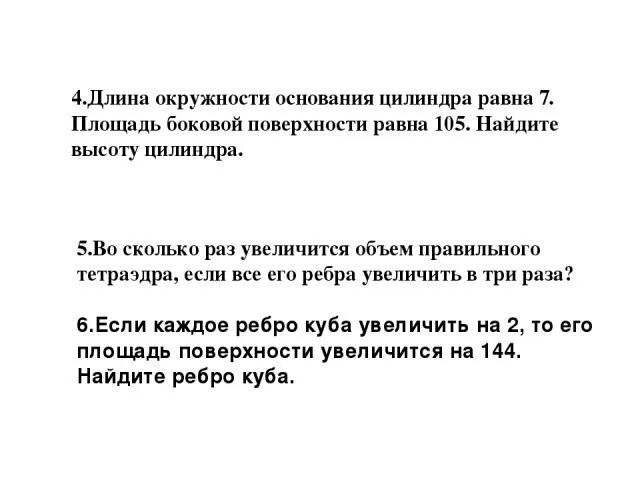 4.Длина окружности основания цилиндра равна 7. Площадь боковой поверхности равна 105. Найдите высоту цилиндра.

5.Во сколько раз увеличится объем правильного тетраэдра, если все его ребра увеличить в три раза?

6.Если каждое ребро куба увеличить на 2, то его площадь поверхности увеличится на 144. Найдите ребро куба.